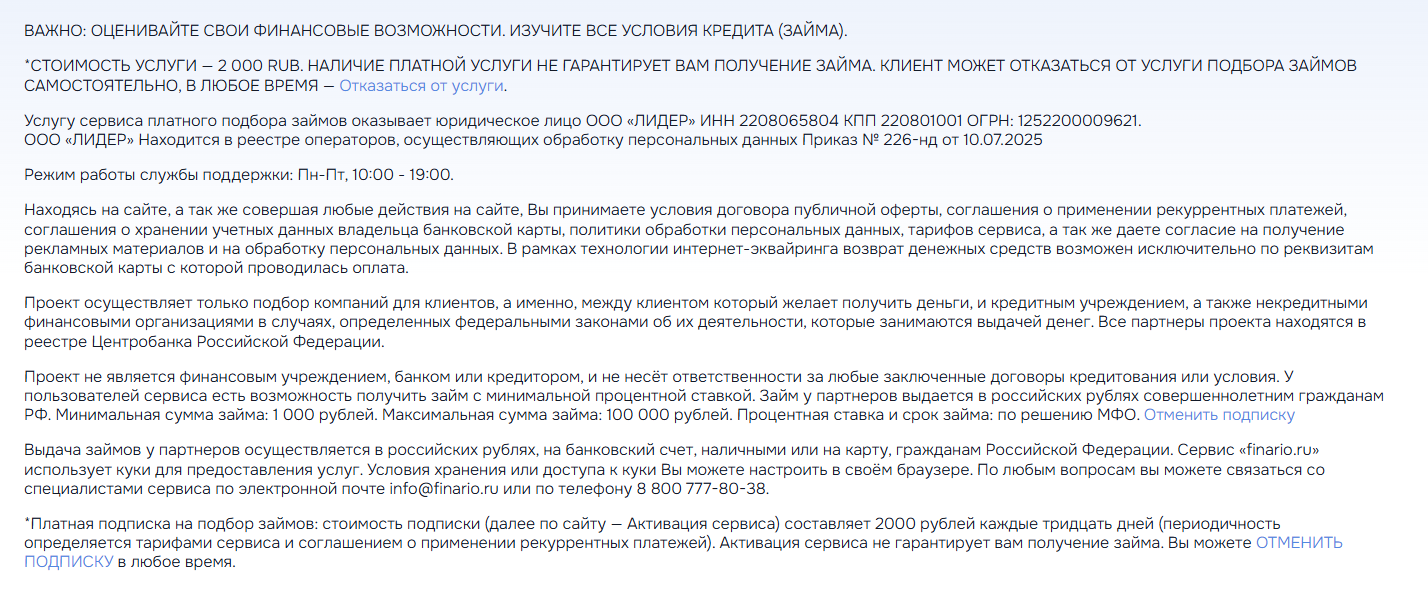 ВАЖНО: ОЦЕНИВАЙТЕ СВОИ ФИНАНСОВЫЕ ВОЗМОЖНОСТИ. ИЗУЧИТЕ ВСЕ УСЛОВИЯ КРЕДИТА (ЗАЙМА).

*СТОИМОСТЬ УСЛУГИ — 2 000 RUB. НАЛИЧИЕ ПЛАТНОЙ УСЛУГИ НЕ ГАРАНТИРУЕТ ВАМ ПОЛУЧЕНИЕ ЗАЙМА. КЛИЕНТ МОЖЕТ ОТКАЗАТЬСЯ ОТ УСЛУГИ ПОДБОРА ЗАЙМОВ САМОСТОЯТЕЛЬНО, В ЛЮБОЕ ВРЕМЯ — Отказаться от услуги.

Услугу сервиса платного подбора займов оказывает юридическое лицо ООО «ЛИДЕР» ИНН 2208065804 КПП 220801001 ОГРН: 1252200009621.
ООО «ЛИДЕР» Находится в реестре операторов, осуществляющих обработку персональных данных Приказ № 226-нд от 10.07.2025

Режим работы службы поддержки: Пн-Пт, 10:00 - 19:00.

Находясь на сайте, а так же совершая любые действия на сайте, Вы принимаете условия договора публичной оферты, соглашения о применении рекуррентных платежей, соглашения о хранении учетных данных владельца банковской карты, политики обработки персональных данных, тарифов сервиса, а так же даете согласие на получение рекламных материалов и на обработку персональных данных. В рамках технологии интернет-эквайринга возврат денежных средств возможен исключительно по реквизитам банковской карты с которой проводилась оплата.

Проект осуществляет только подбор компаний для клиентов, а именно, между клиентом который желает получить деньги, и кредитным учреждением, а также некредитными финансовыми организациями в случаях, определенных федеральными законами об их деятельности, которые занимаются выдачей денег. Все партнеры проекта находятся в реестре Центробанка Российской Федерации.

Проект не является финансовым учреждением, банком или кредитором, и не несёт ответственности за любые заключенные договоры кредитования или условия. У пользователей сервиса есть возможность получить займ с минимальной процентной ставкой. Займ у партнеров выдается в российских рублях совершеннолетним гражданам РФ. Минимальная сумма займа: 1 000 рублей. Максимальная сумма займа: 100 000 рублей. Процентная ставка и срок займа: по решению МФО. Отменить подписку

Выдача займов у партнеров осуществляется в российских рублях, на банковский счет, наличными или на карту, гражданам Российской Федерации. Сервис «finario.ru» использует куки для предоставления услуг. Условия хранения или доступа к куки Вы можете настроить в своём браузере. По любым вопросам вы можете связаться со специалистами сервиса по электронной почте info@finario.ru или по телефону 8 800 777-80-38.

*Платная подписка на подбор займов: стоимость подписки (далее по сайту — Активация сервиса) составляет 2000 рублей каждые тридцать дней (периодичность определяется тарифами сервиса и соглашением о применении рекуррентных платежей). Активация сервиса не гарантирует вам получение займа. Вы можете ОТМЕНИТЬ ПОДПИСКУ в любое время.